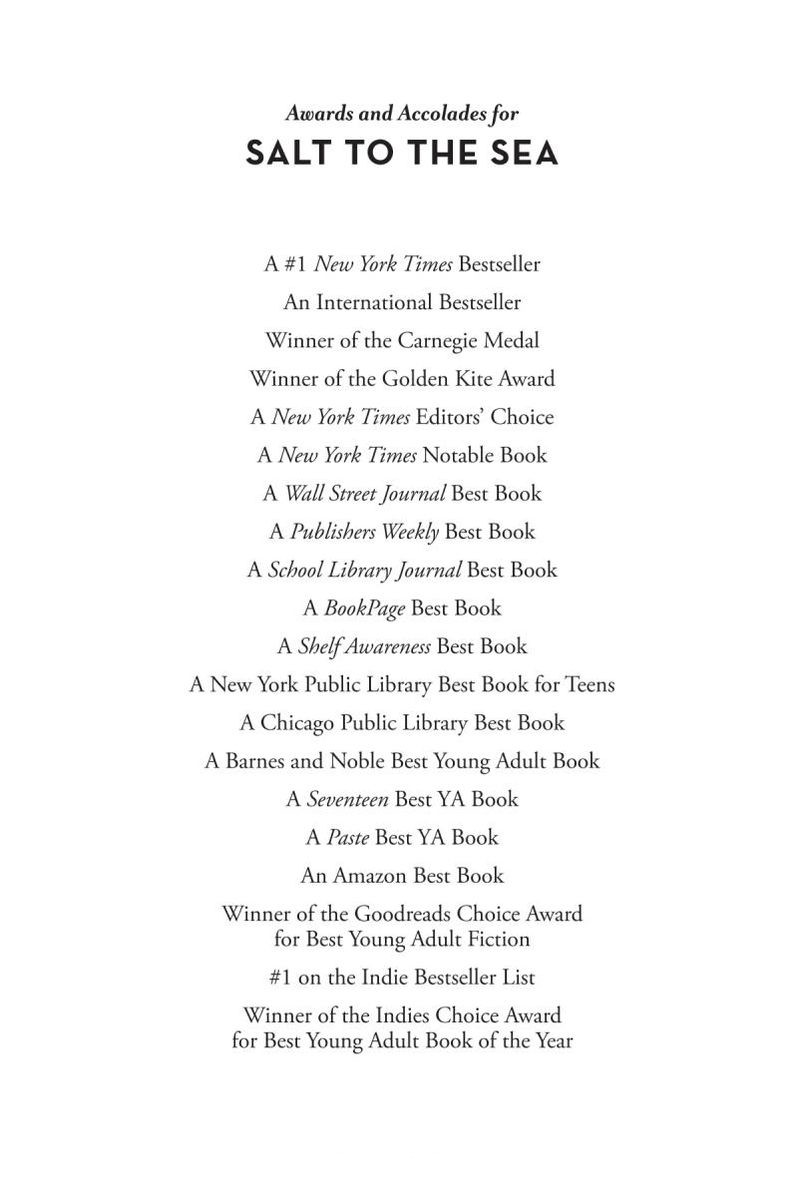 Awards and Accolades for
SALT TO THE SEA

A #1 New York Times Bestseller

An International Bestseller

Winner of the Carnegie Medal

Winner of the Golden Kite Award

A New York Times Editors' Choice

A New York Times Notable Book

A Wall Street Journal Best Book

A Publishers Weekly Best Book

A School Library Journal Best Book

A BookPage Best Book

A Shelf Awareness Best Book

A New York Public Library Best Book for Teens

A Chicago Public Library Best Book

A Barnes and Noble Best Young Adult Book

A Seventeen Best YA Book

A Paste Best YA Book

An Amazon Best Book

Winner of the Goodreads Choice Award for Best Young Adult Fiction

#1 on the Indie Bestseller List

Winner of the Indies Choice Award for Best Young Adult Book of the Year